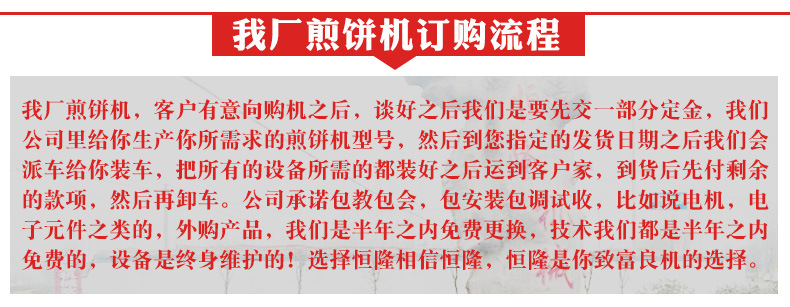 我厂煎饼机订购流程

我厂煎饼机，客户有意向购机之后，谈好之后我们是要先交一部分定金，我们公司里给你生产你所需求的煎饼机型号，然后到您指定的发货日期之后我们会派车给你装车，把所有的设备所需的都装好之后运到客户家，到货后先付剩余的款项，然后再卸车。公司承诺包教包会，包安装包调试收，比如说电机，电子元件之类的，外购产品，我们是半年之内免费更换，技术我们都是半年之内免费的，设备是终身维护的！选择恒隆相信恒隆，恒隆是你致富良机的选择。